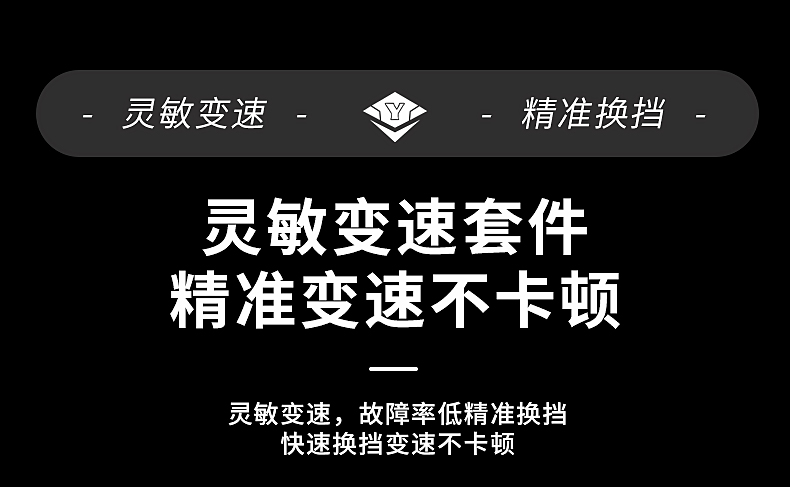 - 灵敏变速 -

Y

- 精准换挡 -

灵敏变速套件
精准变速不卡顿

灵敏变速，故障率低精准换挡
快速换挡变速不卡顿